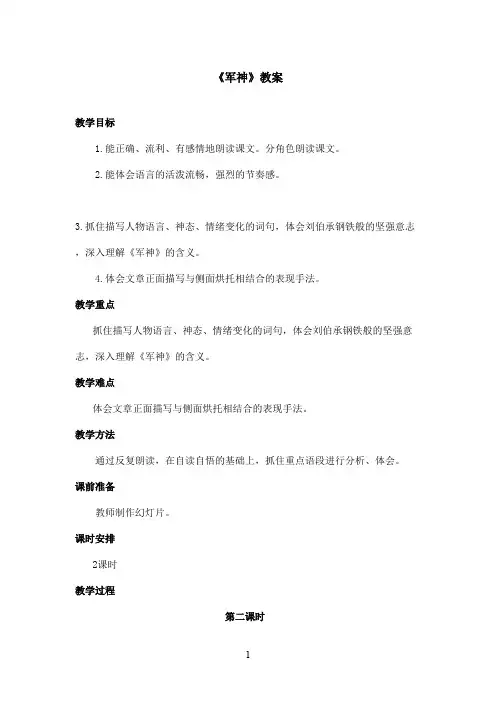 《军神》教案

教学目标

1. 能正确、流利、有感情地朗读课文。分角色朗读课文。

2. 能体会语言的活泼流畅，强烈的节奏感。

3. 抓住描写人物语言、神态、情绪变化的词句，体会刘伯承钢铁般的坚强意志，深入理解《军神》的含义。

4. 体会文章正面描写与侧面烘托相结合的表现手法。

教学重点

抓住描写人物语言、神态、情绪变化的词句，体会刘伯承钢铁般的坚强意志，深入理解《军神》的含义。

教学难点

体会文章正面描写与侧面烘托相结合的表现手法。

教学方法

通过反复朗读，在自读自悟的基础上，抓住重点语段进行分析、体会。

课前准备

教师制作幻灯片。

课时安排

2课时

教学过程

第二课时

1